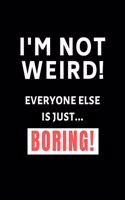 I'M NOT WEIRD!

EVERYONE ELSE IS JUST...

BORING!